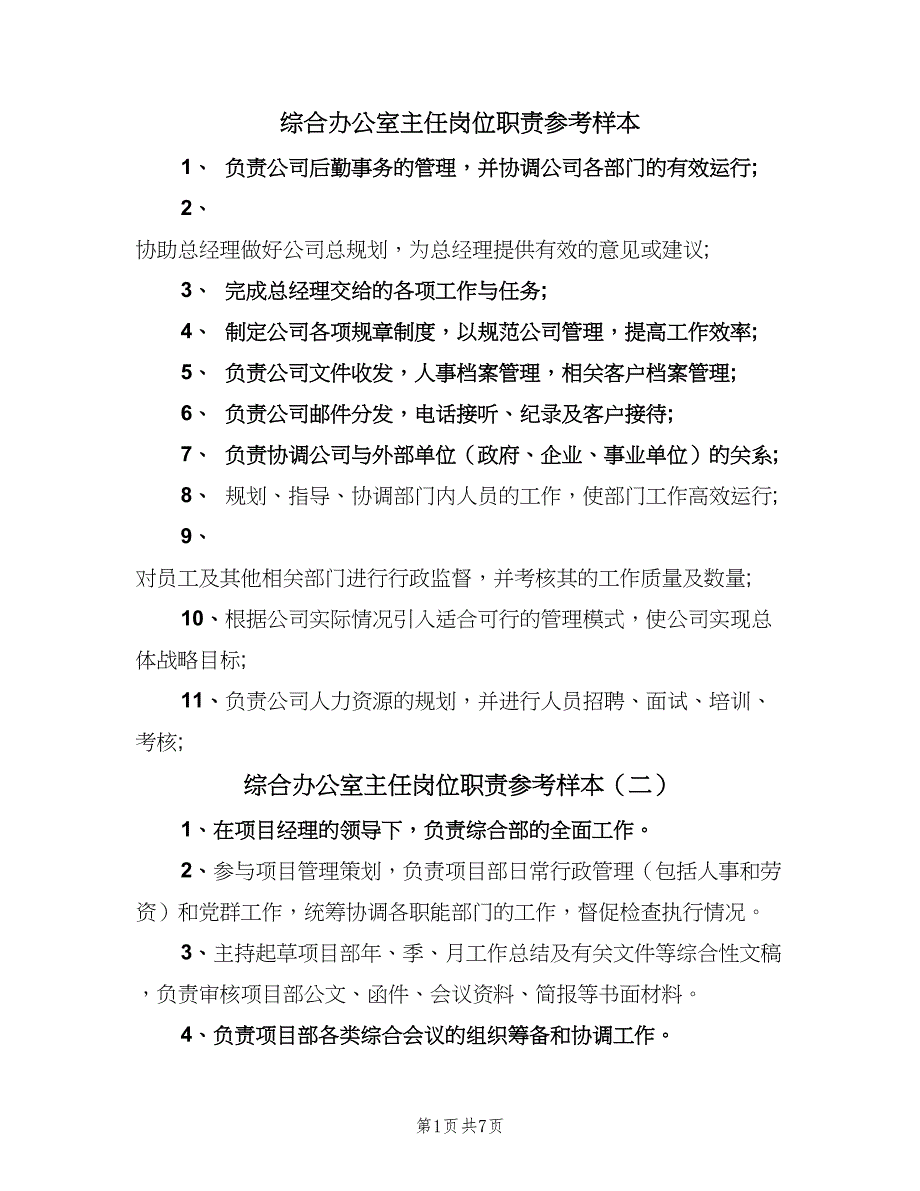 综合办公室主任岗位职责参考样本

1、 负责公司后勤事务的管理，并协调公司各部门的有效运行;

2、

协助总经理做好公司总规划，为总经理提供有效的意见或建议;

3、 完成总经理交给的各项工作与任务;

4、 制定公司各项规章制度，以规范公司管理，提高工作效率;

5、 负责公司文件收发，人事档案管理，相关客户档案管理;

6、 负责公司邮件分发，电话接听、纪录及客户接待;

7、 负责协调公司与外部单位（政府、企业、事业单位）的关系;

8、 规划、指导、协调部门内人员的工作，使部门工作高效运行;

9、

对员工及其他相关部门进行行政监督，并考核其的工作质量及数量;

10、根据公司实际情况引入适合可行的管理模式，使公司实现总体战略目标;

11、负责公司人力资源的规划，并进行人员招聘、面试、培训、考核;

综合办公室主任岗位职责参考样本（二）

1、在项目经理的领导下，负责综合部的全面工作。

2、参与项目管理策划，负责项目部日常行政管理（包括人事和劳资）和党群工作，统筹协调各职能部门的工作，督促检查执行情况。

3、主持起草项目部年、季、月工作总结及有关文件等综合性文稿，负责审核项目部公文、函件、会议资料、简报等书面材料。

4、负责项目部各类综合会议的组织筹备和协调工作。

第1页 共7页